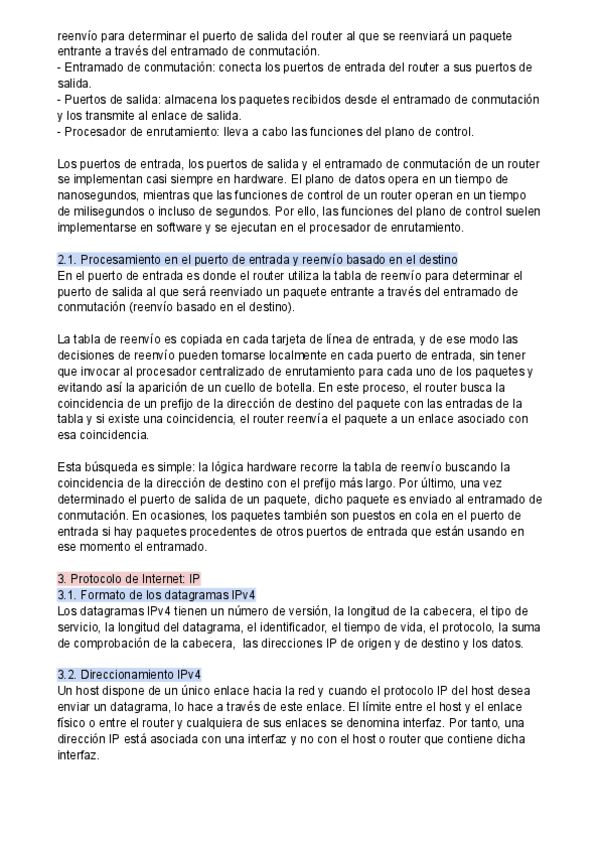 reenvío para determinar el puerto de salida del router al que se reenviará un paquete entrante a través del entramado de conmutación.
- Entramado de conmutación: conecta los puertos de entrada del router a sus puertos de salida.
- Puertos de salida: almacena los paquetes recibidos desde el entramado de conmutación y los transmite al enlace de salida.
- Procesador de enrutamiento: lleva a cabo las funciones del plano de control.

Los puertos de entrada, los puertos de salida y el entramado de conmutación de un router se implementan casi siempre en hardware. El plano de datos opera en un tiempo de nanosegundos, mientras que las funciones de control de un router operan en un tiempo de milisegundos o incluso de segundos. Por ello, las funciones del plano de control suelen implementarse en software y se ejecutan en el procesador de enrutamiento.

2.1. Procesamiento en el puerto de entrada y reenvío basado en el destino
En el puerto de entrada es donde el router utiliza la tabla de reenvío para determinar el puerto de salida al que será reenviado un paquete entrante a través del entramado de conmutación (reenvío basado en el destino).

La tabla de reenvío es copiada en cada tarjeta de línea de entrada, y de ese modo las decisiones de reenvío pueden tomarse localmente en cada puerto de entrada, sin tener que invocar al procesador centralizado de enrutamiento para cada uno de los paquetes y evitando así la aparición de un cuello de botella. En este proceso, el router busca la coincidencia de un prefijo de la dirección de destino del paquete con las entradas de la tabla y si existe una coincidencia, el router reenvía el paquete a un enlace asociado con esa coincidencia.

Esta búsqueda es simple: la lógica hardware recorre la tabla de reenvío buscando la coincidencia de la dirección de destino con el prefijo más largo. Por último, una vez determinado el puerto de salida de un paquete, dicho paquete es enviado al entramado de conmutación. En ocasiones, los paquetes también son puestos en cola en el puerto de entrada si hay paquetes procedentes de otros puertos de entrada que están usando en ese momento el entramado.

3. Protocolo de Internet: IP
3.1. Formato de los datagramas IPv4
Los datagramas IPv4 tienen un número de versión, la longitud de la cabecera, el tipo de servicio, la longitud del datagrama, el identificador, el tiempo de vida, el protocolo, la suma de comprobación de la cabecera, las direcciones IP de origen y de destino y los datos.

3.2. Direccionamiento IPv4
Un host dispone de un único enlace hacia la red y cuando el protocolo IP del host desea enviar un datagrama, lo hace a través de este enlace. El límite entre el host y el enlace físico o entre el router y cualquiera de sus enlaces se denomina interfaz. Por tanto, una dirección IP está asociada con una interfaz y no con el host o router que contiene dicha interfaz.